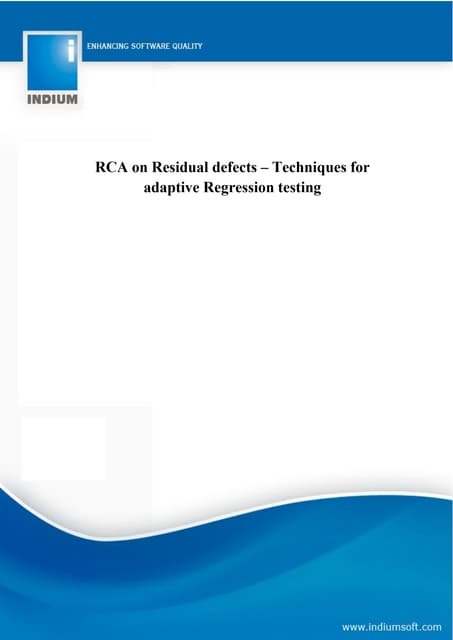 i
INDIUM
ENHANCING SOFTWARE QUALITY

RCA on Residual defects – Techniques for adaptive Regression testing

www.indiumsoft.com